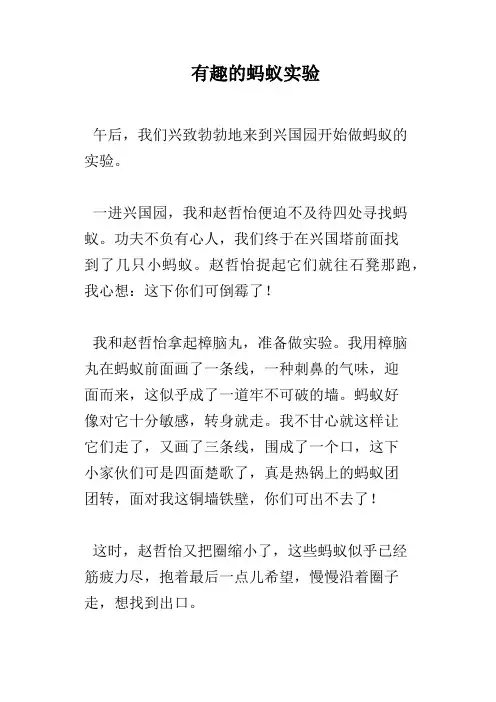 有趣的蚂蚁实验

午后，我们兴致勃勃地来到兴国园开始做蚂蚁的实验。

一进兴国园，我和赵哲怡便迫不及待四处寻找蚂蚁。功夫不负有心人，我们终于在兴国塔前面找到了几只小蚂蚁。赵哲怡捉起它们就往石凳那跑，我心想：这下你们可倒霉了！

我和赵哲怡拿起樟脑丸，准备做实验。我用樟脑丸在蚂蚁前面画了一条线，一种刺鼻的气味，迎面而来，这似乎成了一道牢不可破的墙。蚂蚁好像对它十分敏感，转身就走。我不甘心就这样让它们走了，又画了三条线，围成了一个口，这下小家伙们可是四面楚歌了，真是热锅上的蚂蚁团团转，面对我这铜墙铁壁，你们可出不去了！

这时，赵哲怡又把圈缩小了，这些蚂蚁似乎已经筋疲力尽，抱着最后一点儿希望，慢慢沿着圈子走，想找到出口。